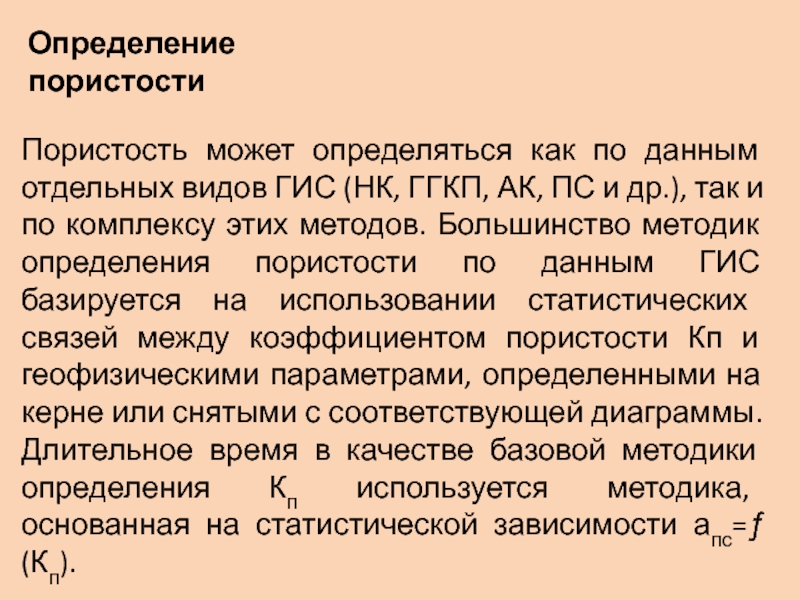 Определение пористости

Пористость может определяться как по данным отдельных видов ГИС (НК, ГГКП, АК, ПС и др.), так и по комплексу этих методов. Большинство методик определения пористости по данным ГИС базируется на использовании статистических связей между коэффициентом пористости Кп и геофизическими параметрами, определенными на керне или снятыми с соответствующей диаграммы. Длительное время в качестве базовой методики определения $К_п$ используется методика, основанная на статистической зависимости $а_{пс}=f(К_п)$.